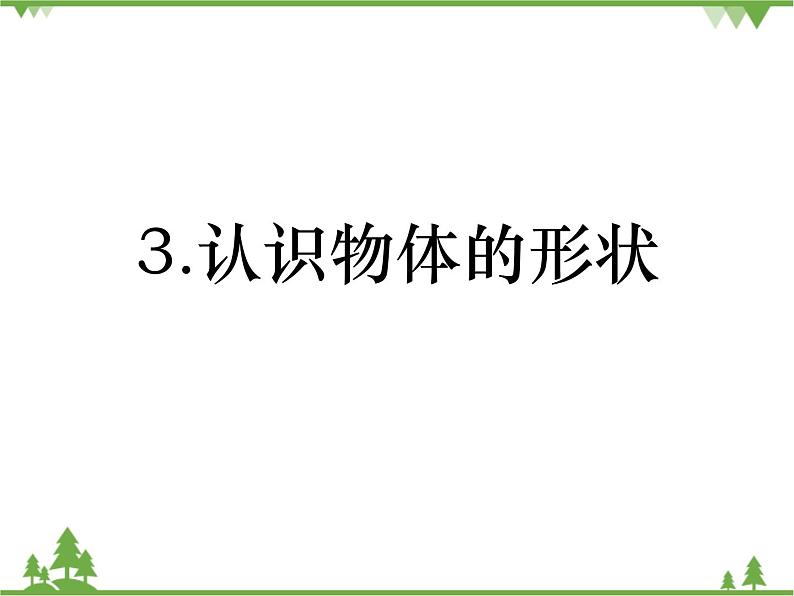 3.认识物体的形状